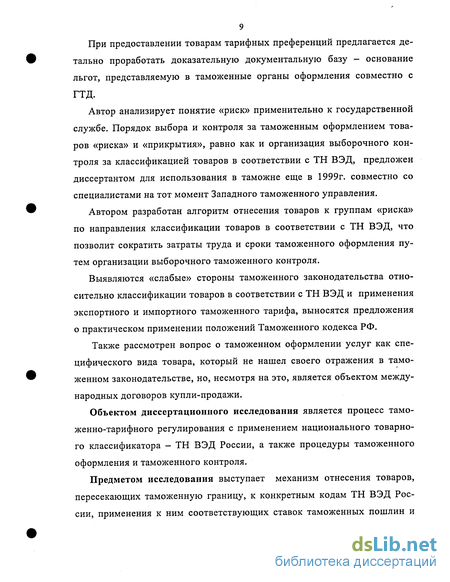 9

При предоставлении товарам тарифных преференций предлагается детально проработать доказательную документальную базу – основание льгот, представляемую в таможенные органы оформления совместно с ГТД.

Автор анализирует понятие «риск» применительно к государственной службе. Порядок выбора и контроля за таможенным оформлением товаров «риска» и «прикрытия», равно как и организация выборочного контроля за классификацией товаров в соответствии с ТН ВЭД, предложен диссертантом для использования в таможне еще в 1999г. совместно со специалистами на тот момент Западного таможенного управления.

Автором разработан алгоритм отнесения товаров к группам «риска» по направления классификации товаров в соответствии с ТН ВЭД, что позволит сократить затраты труда и сроки таможенного оформления путем организации выборочного таможенного контроля.

Выявляются «слабые» стороны таможенного законодательства относительно классификации товаров в соответствии с ТН ВЭД и применения экспортного и импортного таможенного тарифа, выносятся предложения о практическом применении положений Таможенного кодекса РФ.

Также рассмотрен вопрос о таможенном оформлении услуг как специфического вида товара, который не нашел своего отражения в таможенном законодательстве, но, несмотря на это, является объектом международных договоров купли-продажи.

Объектом диссертационного исследования является процесс таможенно-тарифного регулирования с применением национального товарного классификатора – ТН ВЭД России, а также процедуры таможенного оформления и таможенного контроля.

Предметом исследования выступает механизм отнесения товаров, пересекающих таможенную границу, к конкретным кодам ТН ВЭД России, применения к ним соответствующих ставок таможенных пошлин и

dsLib.net
библиотека диссертаций